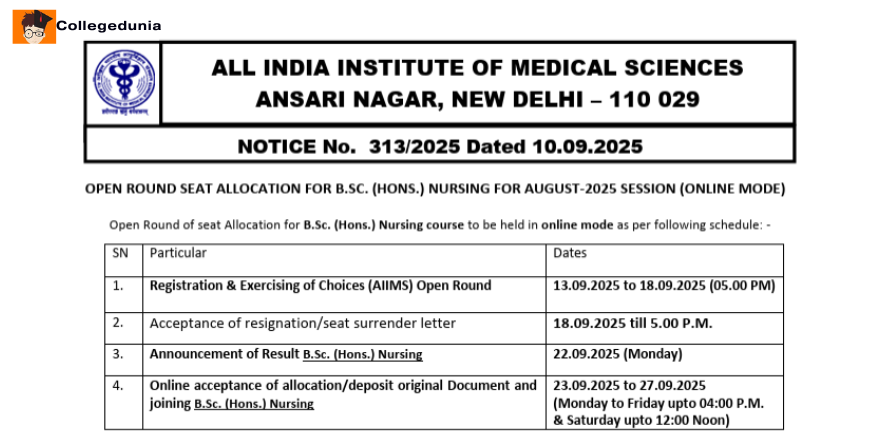 Collegedunia

ALL INDIA INSTITUTE OF MEDICAL SCIENCES
ANSARI NAGAR, NEW DELHI – 110 029

NOTICE No. 313/2025 Dated 10.09.2025

OPEN ROUND SEAT ALLOCATION FOR B.SC. (HONS.) NURSING FOR AUGUST-2025 SESSION (ONLINE MODE)

Open Round of seat Allocation for B.Sc. (Hons.) Nursing course to be held in online mode as per following schedule: -

| SN | Particular | Dates |
|---|---|---|
| 1. | Registration & Exercising of Choices (AIIMS) Open Round | 13.09.2025 to 18.09.2025 (05.00 PM) |
| 2. | Acceptance of resignation/seat surrender letter | 18.09.2025 till 5.00 P.M. |
| 3. | Announcement of Result B.Sc. (Hons.) Nursing | 22.09.2025 (Monday) |
| 4. | Online acceptance of allocation/deposit original Document and joining B.Sc. (Hons.) Nursing | 23.09.2025 to 27.09.2025 (Monday to Friday upto 04:00 P.M. & Saturday upto 12:00 Noon) |